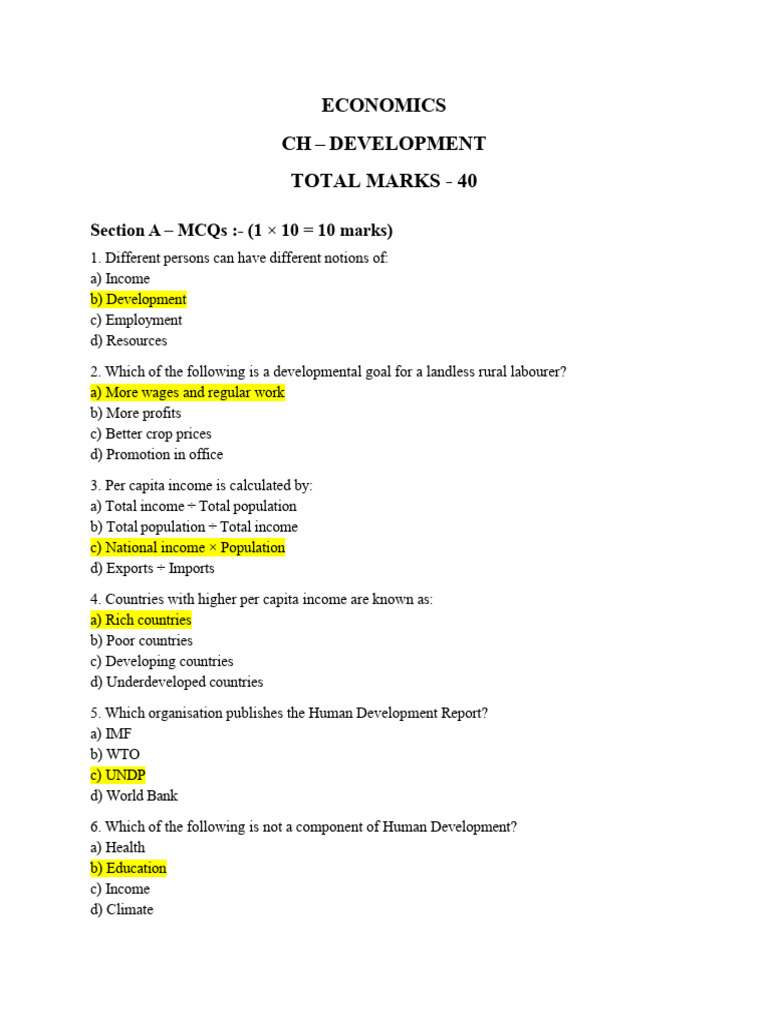 ECONOMICS

CH – DEVELOPMENT

TOTAL MARKS - 40

Section A – MCQs :- (1 × 10 = 10 marks)

1. Different persons can have different notions of:
a) Income
b) Development
c) Employment
d) Resources

2. Which of the following is a developmental goal for a landless rural labourer?
a) More wages and regular work
b) More profits
c) Better crop prices
d) Promotion in office

3. Per capita income is calculated by:
a) Total income ÷ Total population
b) Total population ÷ Total income
c) National income × Population
d) Exports ÷ Imports

4. Countries with higher per capita income are known as:
a) Rich countries
b) Poor countries
c) Developing countries
d) Underdeveloped countries

5. Which organisation publishes the Human Development Report?
a) IMF
b) WTO
c) UNDP
d) World Bank

6. Which of the following is not a component of Human Development?
a) Health
b) Education
c) Income
d) Climate